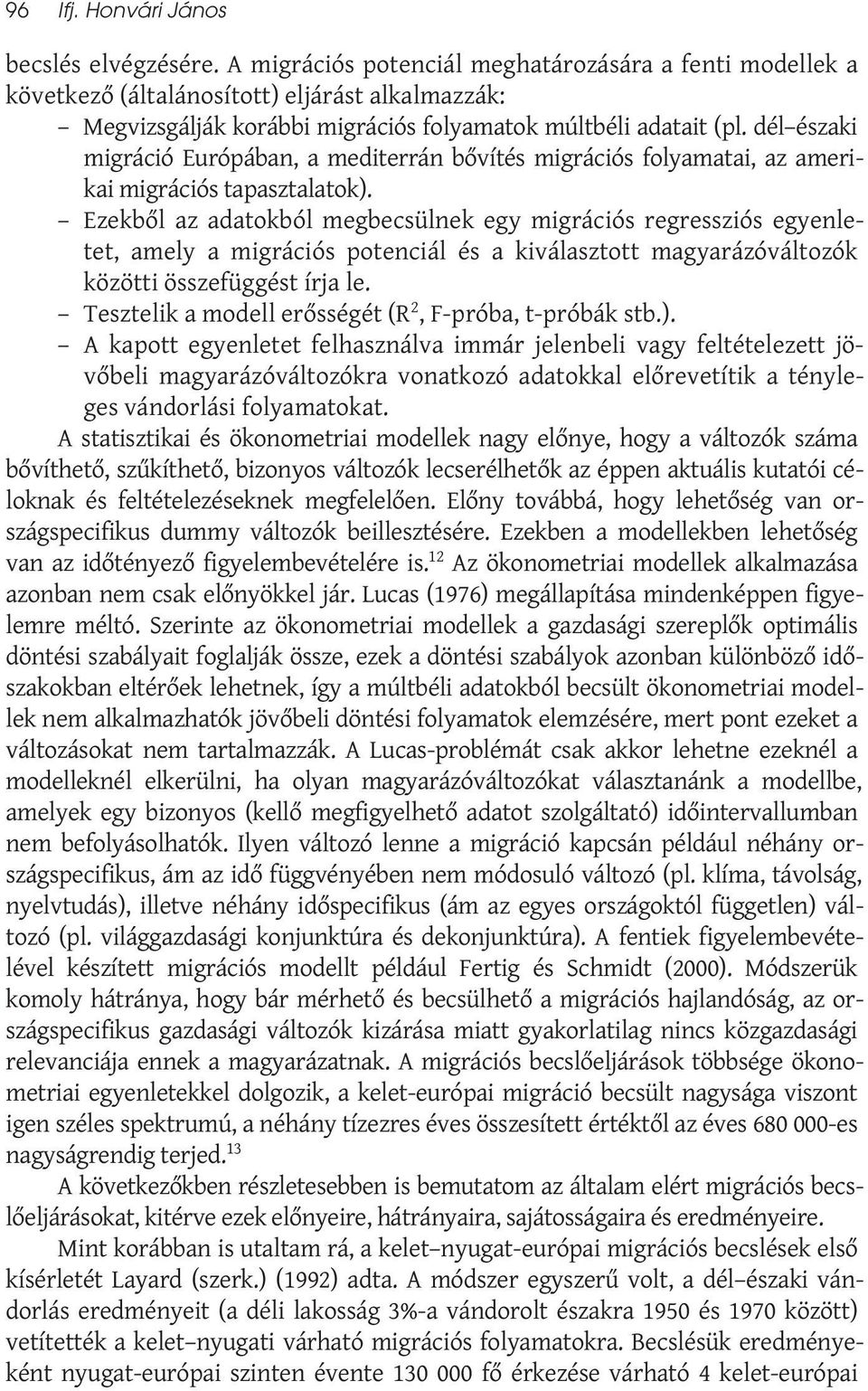 96 Ifj. Honvári János

becslés elvégzésére. A migrációs potenciál meghatározására a fenti modellek a következő (általánosított) eljárást alkalmazzák:
– Megvizsgálják korábbi migrációs folyamatok múltbéli adatait (pl. dél–északi migráció Európában, a mediterrán bővítés migrációs folyamatai, az amerikai migrációs tapasztalatok).
– Ezekből az adatokból megbecsülnek egy migrációs regressziós egyenletet, amely a migrációs potenciál és a kiválasztott magyarázóváltozók közötti összefüggést írja le.
– Tesztelik a modell erősségét ($R^2$, F-próba, t-próbák stb.).
– A kapott egyenletet felhasználva immár jelenbeli vagy feltételezett jövőbeli magyarázóváltozókra vonatkozó adatokkal előrevetítik a tényleges vándorlási folyamatokat.

A statisztikai és ökonometriai modellek nagy előnye, hogy a változók száma bővíthető, szűkíthető, bizonyos változók lecserélhetők az éppen aktuális kutatói céloknak és feltételezéseknek megfelelően. Előny továbbá, hogy lehetőség van országspecifikus dummy változók beillesztésére. Ezekben a modellekben lehetőség van az időtényező figyelembevételére is.$^{12}$ Az ökonometriai modellek alkalmazása azonban nem csak előnyökkel jár. Lucas (1976) megállapítása mindenképpen figyelemre méltó. Szerinte az ökonometriai modellek a gazdasági szereplők optimális döntési szabályait foglalják össze, ezek a döntési szabályok azonban különböző időszakokban eltérőek lehetnek, így a múltbéli adatokból becsült ökonometriai modellek nem alkalmazhatók jövőbeli döntési folyamatok elemzésére, mert pont ezeket a változásokat nem tartalmazzák. A Lucas-problémát csak akkor lehetne ezeknél a modelleknél elkerülni, ha olyan magyarázóváltozókat választanánk a modellbe, amelyek egy bizonyos (kellő megfigyelhető adatot szolgáltató) időintervallumban nem befolyásolhatók. Ilyen változó lenne a migráció kapcsán például néhány országspecifikus, ám az idő függvényében nem módosuló változó (pl. klíma, távolság, nyelvtudás), illetve néhány időspecifikus (ám az egyes országoktól független) változó (pl. világgazdasági konjunktúra és dekonjunktúra). A fentiek figyelembevételével készített migrációs modellt például Fertig és Schmidt (2000). Módszerük komoly hátránya, hogy bár mérhető és becsülhető a migrációs hajlandóság, az országspecifikus gazdasági változók kizárása miatt gyakorlatilag nincs közgazdasági relevanciája ennek a magyarázatnak. A migrációs becslőeljárások többsége ökonometriai egyenletekkel dolgozik, a kelet-európai migráció becsült nagysága viszont igen széles spektrumú, a néhány tízezres éves összesített értéktől az éves 680 000-es nagyságrendig terjed.$^{13}$

A következőkben részletesebben is bemutatom az általam elért migrációs becslőeljárásokat, kitérve ezek előnyeire, hátrányaira, sajátosságaira és eredményeire.

Mint korábban is utaltam rá, a kelet–nyugat-európai migrációs becslések első kísérletét Layard (szerk.) (1992) adta. A módszer egyszerű volt, a dél–északi vándorlás eredményeit (a déli lakosság 3%-a vándorolt északra 1950 és 1970 között) vetítették a kelet–nyugati várható migrációs folyamatokra. Becslésük eredményeként nyugat-európai szinten évente 130 000 fő érkezése várható 4 kelet-európai